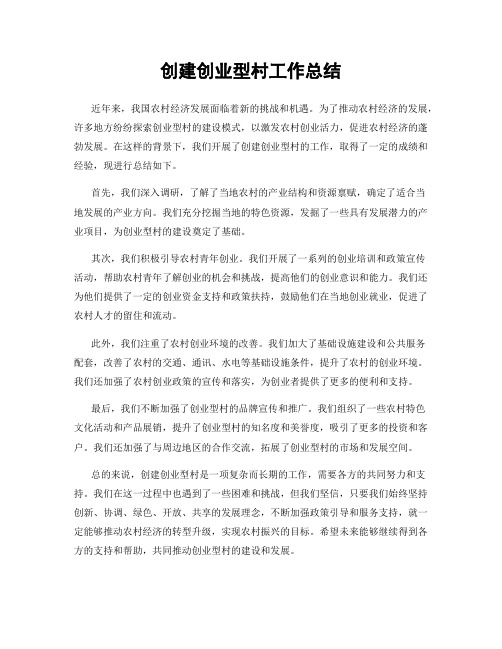 创建创业型村工作总结

近年来，我国农村经济发展面临着新的挑战和机遇。为了推动农村经济的发展，许多地方纷纷探索创业型村的建设模式，以激发农村创业活力，促进农村经济的蓬勃发展。在这样的背景下，我们开展了创建创业型村的工作，取得了一定的成绩和经验，现进行总结如下。

首先，我们深入调研，了解了当地农村的产业结构和资源禀赋，确定了适合当地发展的产业方向。我们充分挖掘当地的特色资源，发掘了一些具有发展潜力的产业项目，为创业型村的建设奠定了基础。

其次，我们积极引导农村青年创业。我们开展了一系列的创业培训和政策宣传活动，帮助农村青年了解创业的机会和挑战，提高他们的创业意识和能力。我们还为他们提供了一定的创业资金支持和政策扶持，鼓励他们在当地创业就业，促进了农村人才的留住和流动。

此外，我们注重了农村创业环境的改善。我们加大了基础设施建设和公共服务配套，改善了农村的交通、通讯、水电等基础设施条件，提升了农村的创业环境。我们还加强了农村创业政策的宣传和落实，为创业者提供了更多的便利和支持。

最后，我们不断加强了创业型村的品牌宣传和推广。我们组织了一些农村特色文化活动和产品展销，提升了创业型村的知名度和美誉度，吸引了更多的投资和客户。我们还加强了与周边地区的合作交流，拓展了创业型村的市场和发展空间。

总的来说，创建创业型村是一项复杂而长期的工作，需要各方的共同努力和支持。我们在这一过程中也遇到了一些困难和挑战，但我们坚信，只要我们始终坚持创新、协调、绿色、开放、共享的发展理念，不断加强政策引导和服务支持，就一定能够推动农村经济的转型升级，实现农村振兴的目标。希望未来能够继续得到各方的支持和帮助，共同推动创业型村的建设和发展。